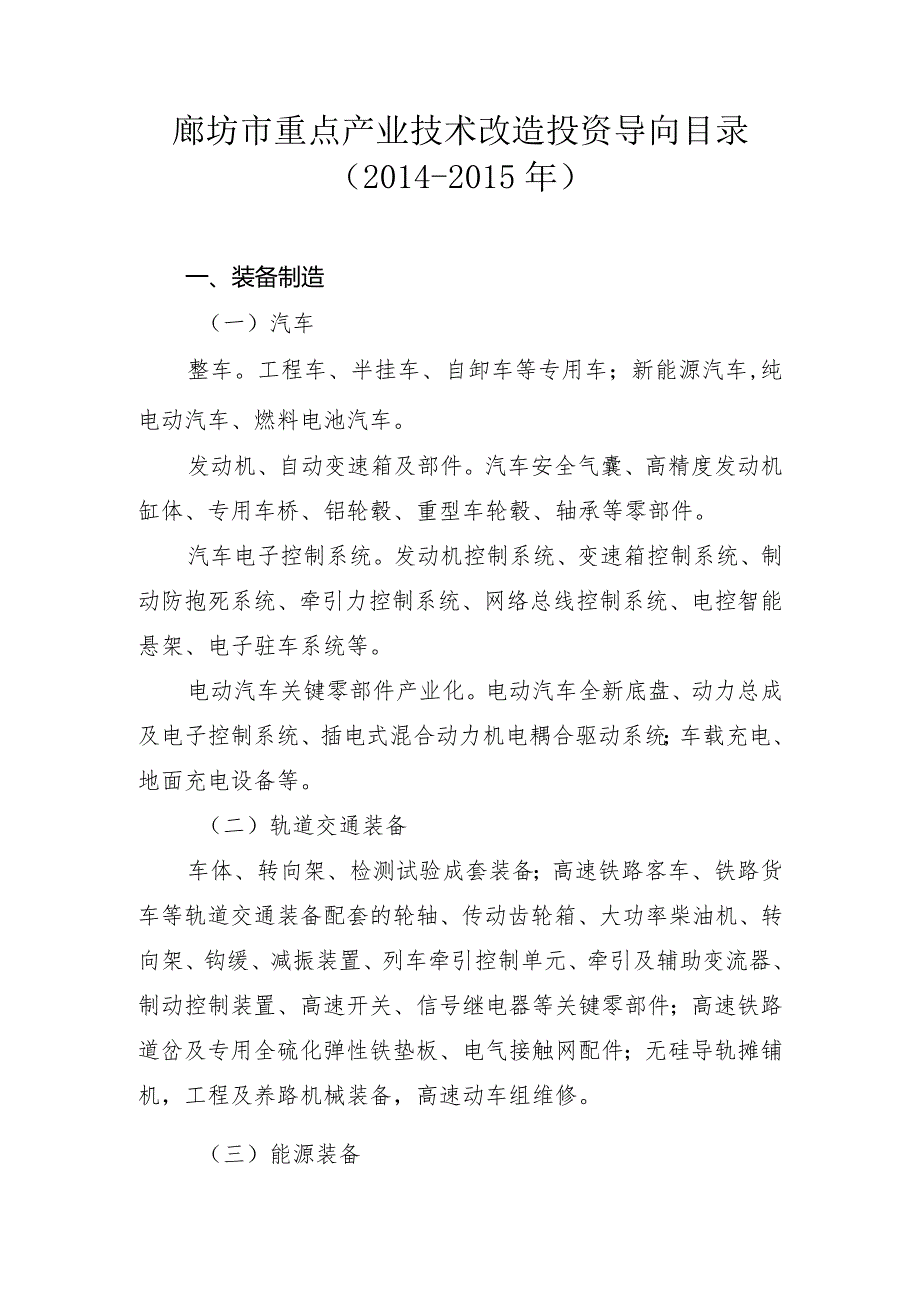 廊坊市重点产业技术改造投资导向目录
（2014-2015年）

一、装备制造

（一）汽车

整车。工程车、半挂车、自卸车等专用车；新能源汽车,纯电动汽车、燃料电池汽车。

发动机、自动变速箱及部件。汽车安全气囊、高精度发动机缸体、专用车桥、铝轮毂、重型车轮毂、轴承等零部件。

汽车电子控制系统。发动机控制系统、变速箱控制系统、制动防抱死系统、牵引力控制系统、网络总线控制系统、电控智能悬架、电子驻车系统等。

电动汽车关键零部件产业化。电动汽车全新底盘、动力总成及电子控制系统、插电式混合动力机电耦合驱动系统;车载充电、地面充电设备等。

（二）轨道交通装备

车体、转向架、检测试验成套装备；高速铁路客车、铁路货车等轨道交通装备配套的轮轴、传动齿轮箱、大功率柴油机、转向架、钩缓、减振装置、列车牵引控制单元、牵引及辅助变流器、制动控制装置、高速开关、信号继电器等关键零部件；高速铁路道岔及专用全硫化弹性铁垫板、电气接触网配件；无砟导轨摊铺机，工程及养路机械装备，高速动车组维修。

（三）能源装备